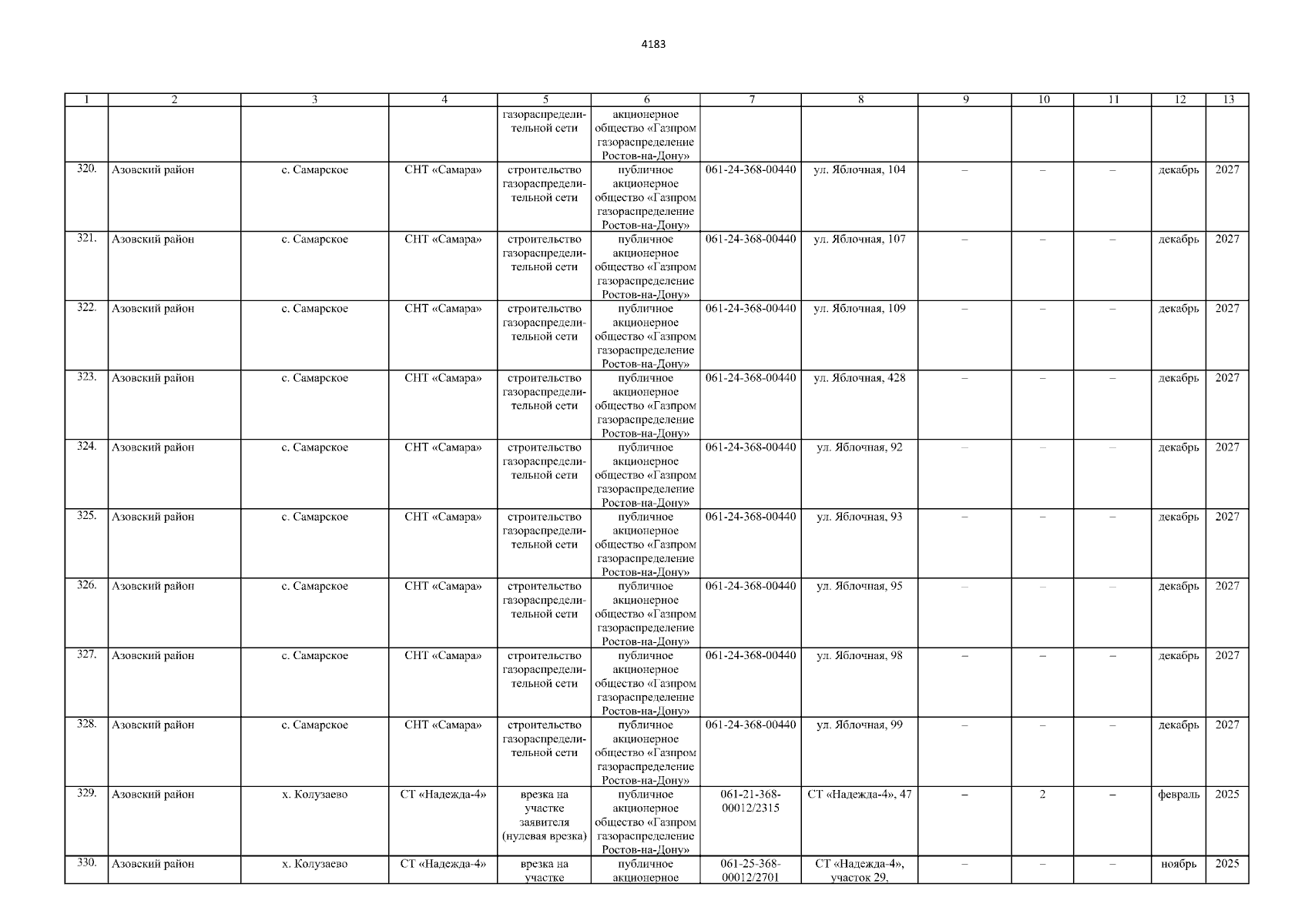 4183

| 1 | 2 | 3 | 4 | 5 | 6 | 7 | 8 | 9 | 10 | 11 | 12 | 13 |
|---|---|---|---|---|---|---|---|---|---|---|---|---|
| | | | | газораспределительной сети | акционерное общество «Газпром газораспределение Ростов-на-Дону» | | | | | | | |
| 320. | Азовский район | с. Самарское | СНТ «Самара» | строительство газораспределительной сети | публичное акционерное общество «Газпром газораспределение Ростов-на-Дону» | 061-24-368-00440 | ул. Яблочная, 104 | – | – | – | декабрь | 2027 |
| 321. | Азовский район | с. Самарское | СНТ «Самара» | строительство газораспределительной сети | публичное акционерное общество «Газпром газораспределение Ростов-на-Дону» | 061-24-368-00440 | ул. Яблочная, 107 | – | – | – | декабрь | 2027 |
| 322. | Азовский район | с. Самарское | СНТ «Самара» | строительство газораспределительной сети | публичное акционерное общество «Газпром газораспределение Ростов-на-Дону» | 061-24-368-00440 | ул. Яблочная, 109 | – | – | – | декабрь | 2027 |
| 323. | Азовский район | с. Самарское | СНТ «Самара» | строительство газораспределительной сети | публичное акционерное общество «Газпром газораспределение Ростов-на-Дону» | 061-24-368-00440 | ул. Яблочная, 428 | – | – | – | декабрь | 2027 |
| 324. | Азовский район | с. Самарское | СНТ «Самара» | строительство газораспределительной сети | публичное акционерное общество «Газпром газораспределение Ростов-на-Дону» | 061-24-368-00440 | ул. Яблочная, 92 | – | – | – | декабрь | 2027 |
| 325. | Азовский район | с. Самарское | СНТ «Самара» | строительство газораспределительной сети | публичное акционерное общество «Газпром газораспределение Ростов-на-Дону» | 061-24-368-00440 | ул. Яблочная, 93 | – | – | – | декабрь | 2027 |
| 326. | Азовский район | с. Самарское | СНТ «Самара» | строительство газораспределительной сети | публичное акционерное общество «Газпром газораспределение Ростов-на-Дону» | 061-24-368-00440 | ул. Яблочная, 95 | – | – | – | декабрь | 2027 |
| 327. | Азовский район | с. Самарское | СНТ «Самара» | строительство газораспределительной сети | публичное акционерное общество «Газпром газораспределение Ростов-на-Дону» | 061-24-368-00440 | ул. Яблочная, 98 | – | – | – | декабрь | 2027 |
| 328. | Азовский район | с. Самарское | СНТ «Самара» | строительство газораспределительной сети | публичное акционерное общество «Газпром газораспределение Ростов-на-Дону» | 061-24-368-00440 | ул. Яблочная, 99 | – | – | – | декабрь | 2027 |
| 329. | Азовский район | х. Колузаево | СТ «Надежда-4» | врезка на участке заявителя (нулевая врезка) | публичное акционерное общество «Газпром газораспределение Ростов-на-Дону» | 061-21-368-00012/2315 | СТ «Надежда-4», 47 | – | 2 | – | февраль | 2025 |
| 330. | Азовский район | х. Колузаево | СТ «Надежда-4» | врезка на участке | публичное акционерное | 061-25-368-00012/2701 | СТ «Надежда-4», участок 29, | – | – | – | ноябрь | 2025 |